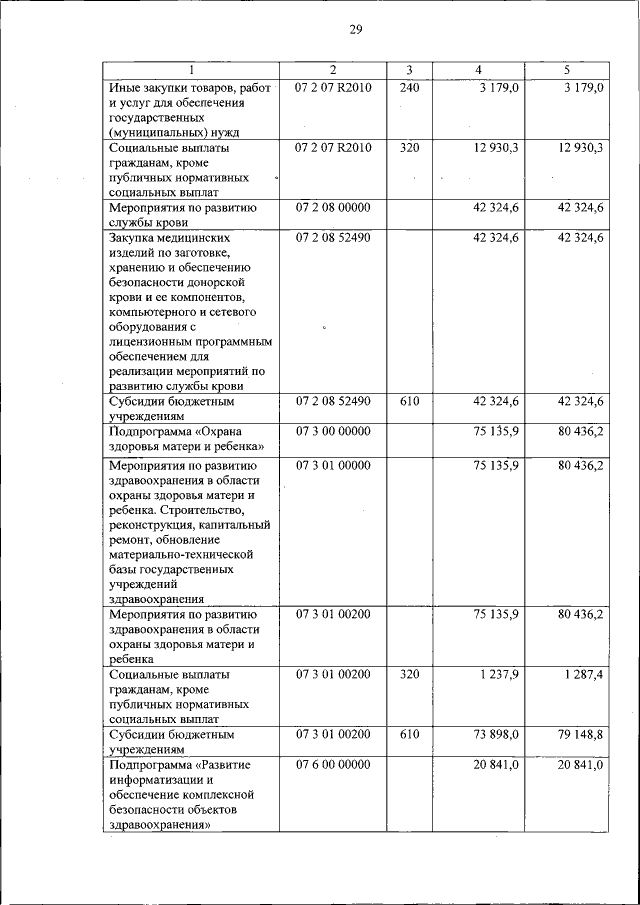 29

| 1 | 2 | 3 | 4 | 5 |
|---|---|---|---|---|
| Иные закупки товаров, работ и услуг для обеспечения государственных (муниципальных) нужд | 07 2 07 R2010 | 240 | 3 179,0 | 3 179,0 |
| Социальные выплаты гражданам, кроме публичных нормативных социальных выплат | 07 2 07 R2010 | 320 | 12 930,3 | 12 930,3 |
| Мероприятия по развитию службы крови | 07 2 08 00000 | | 42 324,6 | 42 324,6 |
| Закупка медицинских изделий по заготовке, хранению и обеспечению безопасности донорской крови и ее компонентов, компьютерного и сетевого оборудования с лицензионным программным обеспечением для реализации мероприятий по развитию службы крови | 07 2 08 52490 | | 42 324,6 | 42 324,6 |
| Субсидии бюджетным учреждениям | 07 2 08 52490 | 610 | 42 324,6 | 42 324,6 |
| Подпрограмма «Охрана здоровья матери и ребенка» | 07 3 00 00000 | | 75 135,9 | 80 436,2 |
| Мероприятия по развитию здравоохранения в области охраны здоровья матери и ребенка. Строительство, реконструкция, капитальный ремонт, обновление материально-технической базы государственных учреждений здравоохранения | 07 3 01 00000 | | 75 135,9 | 80 436,2 |
| Мероприятия по развитию здравоохранения в области охраны здоровья матери и ребенка | 07 3 01 00200 | | 75 135,9 | 80 436,2 |
| Социальные выплаты гражданам, кроме публичных нормативных социальных выплат | 07 3 01 00200 | 320 | 1 237,9 | 1 287,4 |
| Субсидии бюджетным учреждениям | 07 3 01 00200 | 610 | 73 898,0 | 79 148,8 |
| Подпрограмма «Развитие информатизации и обеспечение комплексной безопасности объектов здравоохранения» | 07 6 00 00000 | | 20 841,0 | 20 841,0 |